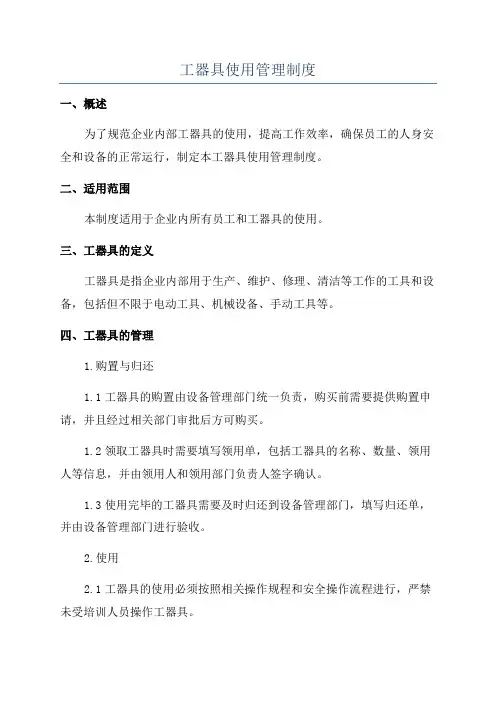 工器具使用管理制度

一、概述

为了规范企业内部工器具的使用，提高工作效率，确保员工的人身安全和设备的正常运行，制定本工器具使用管理制度。

二、适用范围

本制度适用于企业内所有员工和工器具的使用。

三、工器具的定义

工器具是指企业内部用于生产、维护、修理、清洁等工作的工具和设备，包括但不限于电动工具、机械设备、手动工具等。

四、工器具的管理

1.购置与归还

1.1 工器具的购置由设备管理部门统一负责，购买前需要提供购置申请，并且经过相关部门审批后方可购买。

1.2 领取工器具时需要填写领用单，包括工器具的名称、数量、领用人等信息，并由领用人和领用部门负责人签字确认。

1.3 使用完毕的工器具需要及时归还到设备管理部门，填写归还单，并由设备管理部门进行验收。

2.使用

2.1 工器具的使用必须按照相关操作规程和安全操作流程进行，严禁未受培训人员操作工器具。